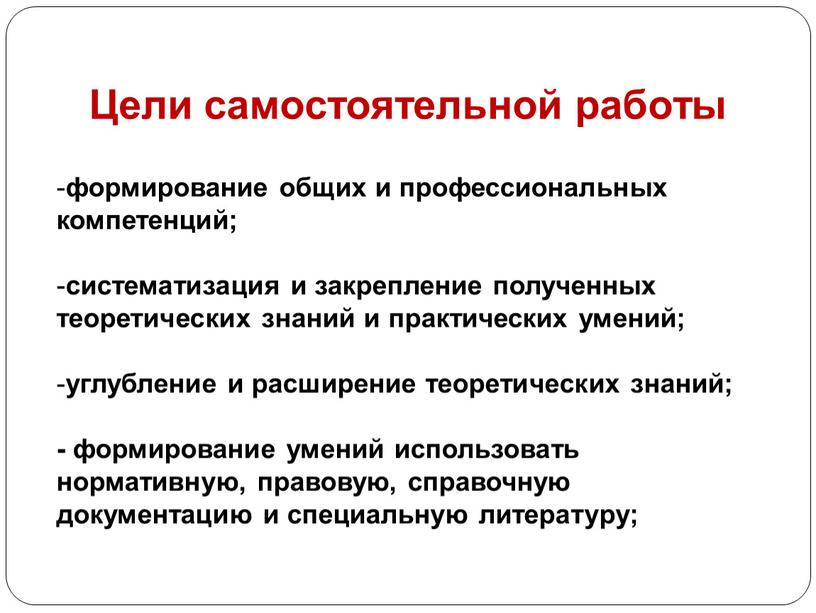 Цели самостоятельной работы

-формирование общих и профессиональных компетенций;

-систематизация и закрепление полученных теоретических знаний и практических умений;

-углубление и расширение теоретических знаний;

- формирование умений использовать нормативную, правовую, справочную документацию и специальную литературу;